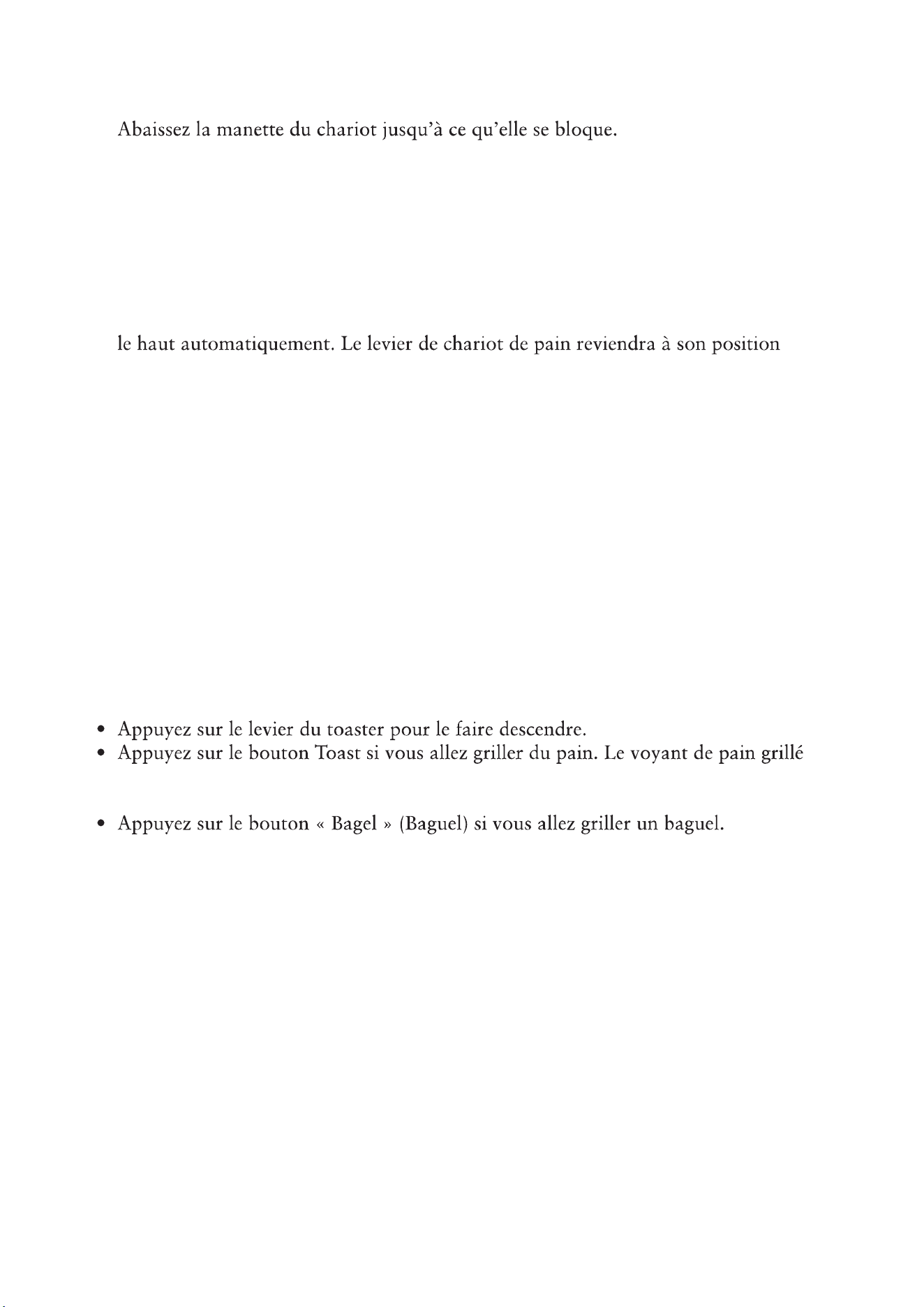 Abaissez la manette du chariot jusqu'à ce qu'elle se bloque.

le haut automatiquement. Le levier de chariot de pain reviendra à son position

• Appuyez sur le levier du toaster pour le faire descendre.
• Appuyez sur le bouton Toast si vous allez griller du pain. Le voyant de pain grillé

• Appuyez sur le bouton « Bagel » (Baguel) si vous allez griller un baguel.